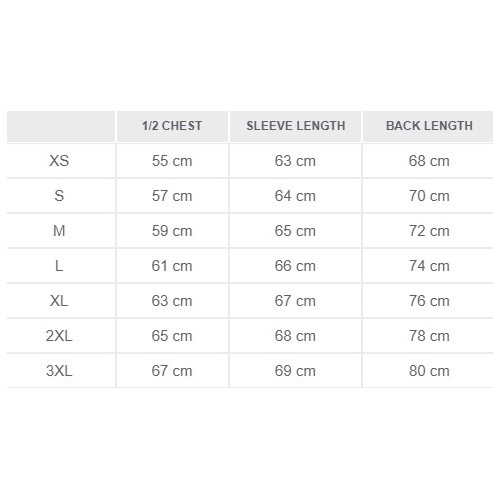 | | 1/2 CHEST | SLEEVE LENGTH | BACK LENGTH |
|---|---|---|---|
| XS | 55 cm | 63 cm | 68 cm |
| S | 57 cm | 64 cm | 70 cm |
| M | 59 cm | 65 cm | 72 cm |
| L | 61 cm | 66 cm | 74 cm |
| XL | 63 cm | 67 cm | 76 cm |
| 2XL | 65 cm | 68 cm | 78 cm |
| 3XL | 67 cm | 69 cm | 80 cm |